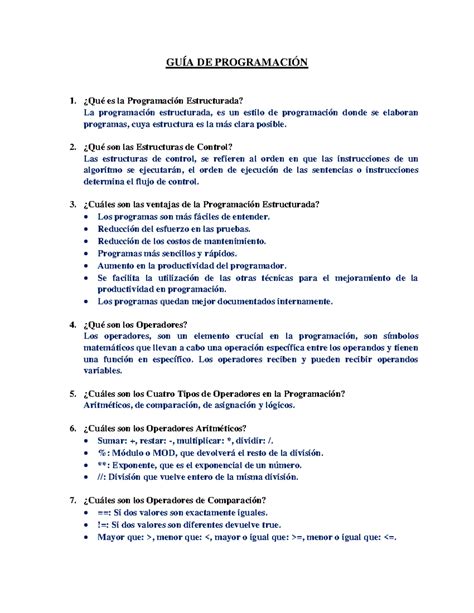 GUÍA DE PROGRAMACIÓN

1. ¿Qué es la Programación Estructurada?
La programación estructurada, es un estilo de programación donde se elaboran programas, cuya estructura es la más clara posible.

2. ¿Qué son las Estructuras de Control?
Las estructuras de control, se refieren al orden en que las instrucciones de un algoritmo se ejecutarán, el orden de ejecución de las sentencias o instrucciones determina el flujo de control.

3. ¿Cuáles son las ventajas de la Programación Estructurada?
• Los programas son más fáciles de entender.
• Reducción del esfuerzo en las pruebas.
• Reducción de los costos de mantenimiento.
• Programas más sencillos y rápidos.
• Aumento en la productividad del programador.
• Se facilita la utilización de las otras técnicas para el mejoramiento de la productividad en programación.
• Los programas quedan mejor documentados internamente.

4. ¿Qué son los Operadores?
Los operadores, son un elemento crucial en la programación, son símbolos matemáticos que llevan a cabo una operación específica entre los operandos y tienen una función en específico. Los operadores reciben y pueden recibir operandos variables.

5. ¿Cuáles son los Cuatro Tipos de Operadores en la Programación?
Aritméticos, de comparación, de asignación y lógicos.

6. ¿Cuáles son los Operadores Aritméticos?
• Sumar: +, restar: -, multiplicar: *, dividir: /.
• %: Módulo o MOD, que devolverá el resto de la división.
• **: Exponente, que es el exponencial de un número.
• //: División que vuelve entero de la misma división.

7. ¿Cuáles son los Operadores de Comparación?
• ==: Si dos valores son exactamente iguales.
• !=: Si dos valores son diferentes devuelve true.
• Mayor que: >, menor que: <, mayor o igual que: >=, menor o igual que: <=.